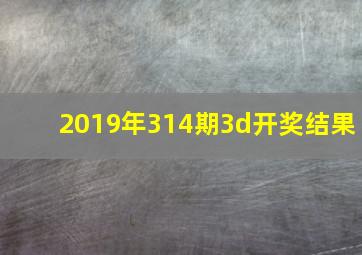 2019年314期3d开奖结果